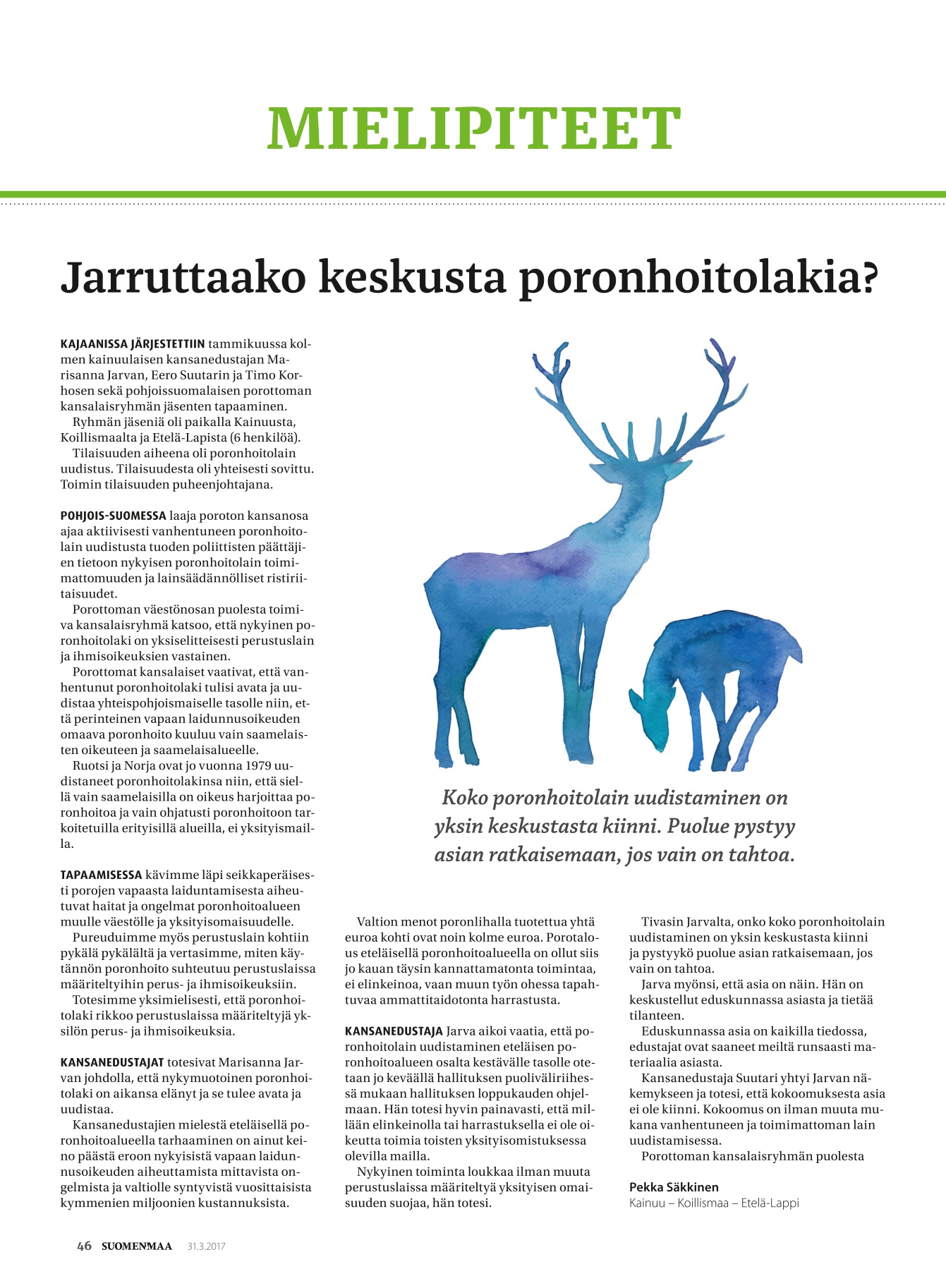 MIELIPITEET

Jarruttaako keskusta poronhoitolakia?

KAJAANISSA JÄRJESTETTIIN tammikuussa kolmen kainuulaisen kansanedustajan Marisanna Jarvan, Eero Suutarin ja Timo Korhosen sekä pohjoissuomalaisen porottoman kansalaisryhmän jäsenten tapaaminen.

Ryhmän jäseniä oli paikalla Kainuusta, Koillismaalta ja Etelä-Lapista (6 henkilöä).

Tilaisuuden aiheena oli poronhoitolain uudistus. Tilaisuudesta oli yhteisesti sovittu. Toimin tilaisuuden puheenjohtajana.

POHJOIS-SUOMESSA laaja poroton kansanosa ajaa aktiivisesti vanhentuneen poronhoitolain uudistusta tuoden poliittisten päättäjien tietoon nykyisen poronhoitolain toimimattomuuden ja lainsäädännölliset ristiriitaisuudet.

Porottoman väestönosan puolesta toimiva kansalaisryhmä katsoo, että nykyinen poronhoitolaki on yksiselitteisesti perustuslain ja ihmisoikeuksien vastainen.

Porottomat kansalaiset vaativat, että vanhentunut poronhoitolaki tulisi avata ja uudistaa yhteispohjoismaiselle tasolle niin, että perinteinen vapaan laidunnusoikeuden omaava poronhoito kuuluu vain saamelaisten oikeuteen ja saamelaisalueelle.

Ruotsi ja Norja ovat jo vuonna 1979 uudistaneet poronhoitolakinsa niin, että siellä vain saamelaisilla on oikeus harjoittaa poronhoitoa ja vain ohjatusti poronhoitoon tarkoitetuilla erityisillä alueilla, ei yksityismailla.

TAPAAMISESSA kävimme läpi seikkaperäisesti porojen vapaasta laiduntamisesta aiheutuvat haitat ja ongelmat poronhoitoalueen muulle väestölle ja yksityisomaisuudelle.

Pureuduimme myös perustuslain kohtiin pykälä pykälältä ja vertasimme, miten käytännön poronhoito suhteutuu perustuslaissa määriteltyihin perus- ja ihmisoikeuksiin.

Totesimme yksimielisesti, että poronhoitolaki rikkoo perustuslaissa määriteltyjä yksilön perus- ja ihmisoikeuksia.

KANSANEDUSTAJAT totesivat Marisanna Jarvan johdolla, että nykymuotoinen poronhoitolaki on aikansa elänyt ja se tulee avata ja uudistaa.

Kansanedustajien mielestä eteläisellä poronhoitoalueella tarhaaminen on ainut keino päästä eroon nykyisistä vapaan laidunnusoikeuden aiheuttamista mittavista ongelmista ja valtiolle syntyvistä vuosittaisista kymmenien miljoonien kustannuksista.

Koko poronhoitolain uudistaminen on yksin keskustasta kiinni. Puolue pystyy asian ratkaisemaan, jos vain on tahtoa.

Valtion menot poronlihalla tuotettua yhtä euroa kohti ovat noin kolme euroa. Porotalous eteläisellä poronhoitoalueella on ollut siis jo kauan täysin kannattamatonta toimintaa, ei elinkeinoa, vaan muun työn ohessa tapahtuvaa ammattitaidotonta harrastusta.

KANSANEDUSTAJA Jarva aikoi vaatia, että poronhoitolain uudistaminen eteläisen poronhoitoalueen osalta kestävälle tasolle otetaan jo keväällä hallituksen puoliväliriihessä mukaan hallituksen loppukauden ohjelmaan. Hän totesi hyvin painavasti, että millään elinkeinolla tai harrastuksella ei ole oikeutta toimia toisten yksityisomistuksessa olevilla mailla.

Nykyinen toiminta loukkaa ilman muuta perustuslaissa määriteltyä yksityisen omaisuuden suojaa, hän totesi.

Tivasin Jarvalta, onko koko poronhoitolain uudistaminen on yksin keskustasta kiinni ja pystyykö puolue asian ratkaisemaan, jos vain on tahtoa.

Jarva myönsi, että asia on näin. Hän on keskustellut eduskunnassa asiasta ja tietää tilanteen.

Eduskunnassa asia on kaikilla tiedossa, edustajat ovat saaneet meiltä runsaasti materiaalia asiasta.

Kansanedustaja Suutari yhtyi Jarvan näkemykseen ja totesi, että kokoomuksesta asia ei ole kiinni. Kokoomus on ilman muuta mukana vanhentuneen ja toimimattoman lain uudistamisessa.

Porottoman kansalaisryhmän puolesta

Pekka Säkkinen
Kainuu – Koillismaa – Etelä-Lappi

46 SUOMENMAA 31.3.2017